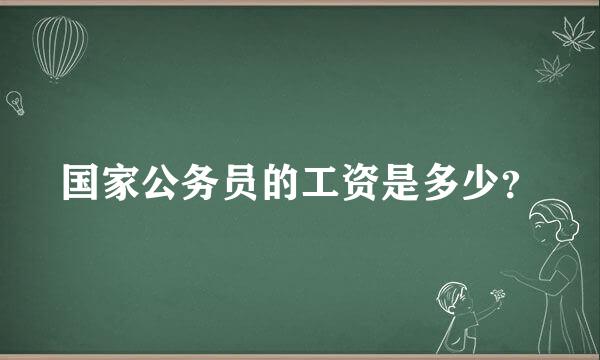 国家公务员的工资是多少?